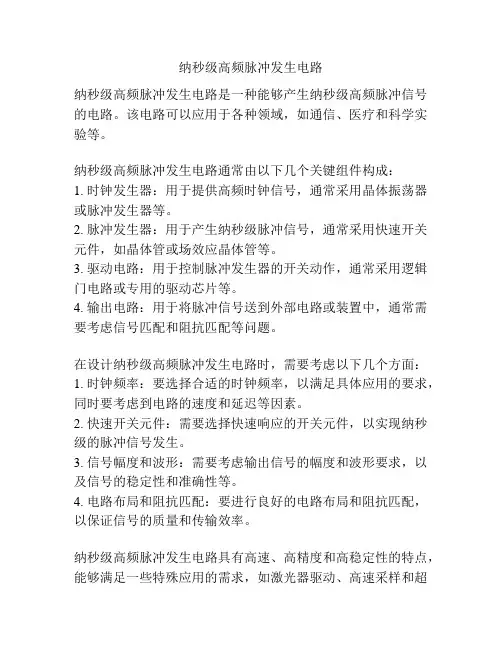 纳秒级高频脉冲发生电路

纳秒级高频脉冲发生电路是一种能够产生纳秒级高频脉冲信号的电路。该电路可以应用于各种领域，如通信、医疗和科学实验等。

纳秒级高频脉冲发生电路通常由以下几个关键组件构成：
1. 时钟发生器：用于提供高频时钟信号，通常采用晶体振荡器或脉冲发生器等。
2. 脉冲发生器：用于产生纳秒级脉冲信号，通常采用快速开关元件，如晶体管或场效应晶体管等。
3. 驱动电路：用于控制脉冲发生器的开关动作，通常采用逻辑门电路或专用的驱动芯片等。
4. 输出电路：用于将脉冲信号送到外部电路或装置中，通常需要考虑信号匹配和阻抗匹配等问题。

在设计纳秒级高频脉冲发生电路时，需要考虑以下几个方面：
1. 时钟频率：要选择合适的时钟频率，以满足具体应用的要求，同时要考虑到电路的速度和延迟等因素。
2. 快速开关元件：需要选择快速响应的开关元件，以实现纳秒级的脉冲信号发生。
3. 信号幅度和波形：需要考虑输出信号的幅度和波形要求，以及信号的稳定性和准确性等。
4. 电路布局和阻抗匹配：要进行良好的电路布局和阻抗匹配，以保证信号的质量和传输效率。

纳秒级高频脉冲发生电路具有高速、高精度和高稳定性的特点，能够满足一些特殊应用的需求，如激光器驱动、高速采样和超